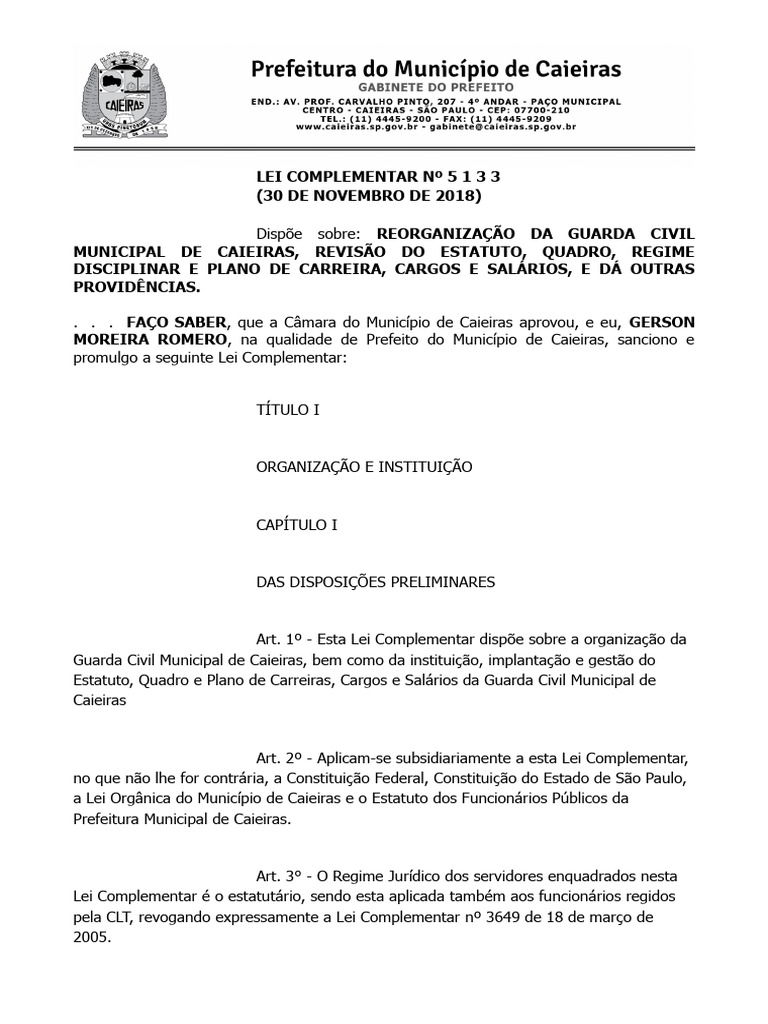 CAIEIRAS

Prefeitura do Município de Caieiras
GABINETE DO PREFEITO
END.: AV. PROF. CARVALHO PINTO, 207 - 4º ANDAR - PAÇO MUNICIPAL
CENTRO - CAIEIRAS - SÃO PAULO - CEP: 07700-210
TEL.: (11) 4445-9200 - FAX: (11) 4445-9209
www.caieiras.sp.gov.br - gabinete@caieiras.sp.gov.br

LEI COMPLEMENTAR Nº 5 1 3 3
(30 DE NOVEMBRO DE 2018)

Dispõe sobre: REORGANIZAÇÃO DA GUARDA CIVIL MUNICIPAL DE CAIEIRAS, REVISÃO DO ESTATUTO, QUADRO, REGIME DISCIPLINAR E PLANO DE CARREIRA, CARGOS E SALÁRIOS, E DÁ OUTRAS PROVIDÊNCIAS.

. . . FAÇO SABER, que a Câmara do Município de Caieiras aprovou, e eu, GERSON MOREIRA ROMERO, na qualidade de Prefeito do Município de Caieiras, sanciono e promulgo a seguinte Lei Complementar:

TÍTULO I

ORGANIZAÇÃO E INSTITUIÇÃO

CAPÍTULO I

DAS DISPOSIÇÕES PRELIMINARES

Art. 1º - Esta Lei Complementar dispõe sobre a organização da Guarda Civil Municipal de Caieiras, bem como da instituição, implantação e gestão do Estatuto, Quadro e Plano de Carreiras, Cargos e Salários da Guarda Civil Municipal de Caieiras

Art. 2º - Aplicam-se subsidiariamente a esta Lei Complementar, no que não lhe for contrária, a Constituição Federal, Constituição do Estado de São Paulo, a Lei Orgânica do Município de Caieiras e o Estatuto dos Funcionários Públicos da Prefeitura Municipal de Caieiras.

Art. 3º - O Regime Jurídico dos servidores enquadrados nesta Lei Complementar é o estatutário, sendo esta aplicada também aos funcionários regidos pela CLT, revogando expressamente a Lei Complementar nº 3649 de 18 de março de 2005.